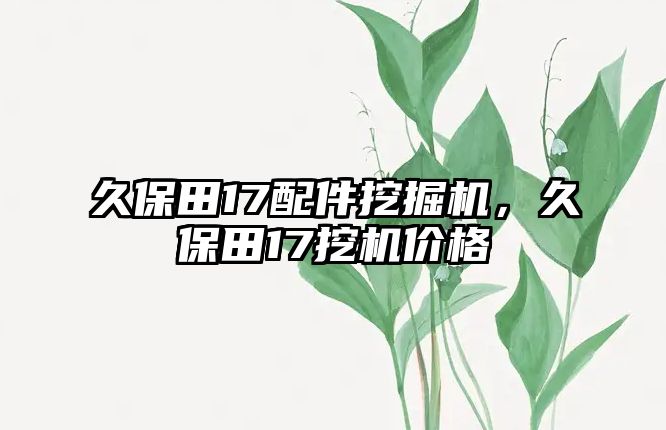 久保田17配件挖掘机，久保田17挖机价格